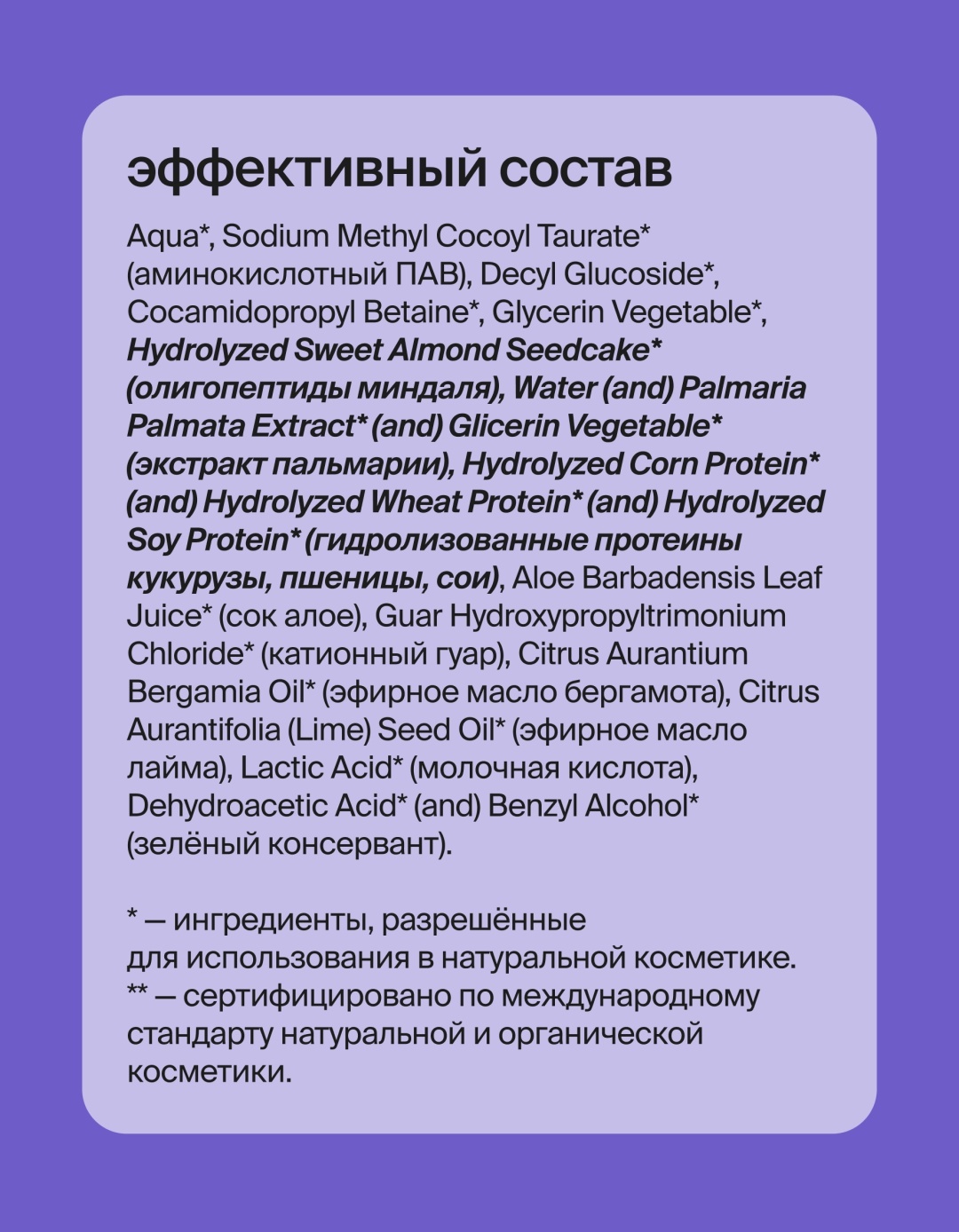 эффективный состав

Aqua*, Sodium Methyl Cocoyl Taurate* (аминокислотный ПАВ), Decyl Glucoside*, Cocamidopropyl Betaine*, Glycerin Vegetable*, Hydrolyzed Sweet Almond Seedcake* (олигопептиды миндаля), Water (and) Palmaria Palmata Extract* (and) Glicerin Vegetable* (экстракт пальмарии), Hydrolyzed Corn Protein* (and) Hydrolyzed Wheat Protein* (and) Hydrolyzed Soy Protein* (гидролизованные протеины кукурузы, пшеницы, сои), Aloe Barbadensis Leaf Juice* (сок алое), Guar Hydroxypropyltrimonium Chloride* (катионный гуар), Citrus Aurantium Bergamia Oil* (эфирное масло бергамота), Citrus Aurantifolia (Lime) Seed Oil* (эфирное масло лайма), Lactic Acid* (молочная кислота), Dehydroacetic Acid* (and) Benzyl Alcohol* (зелёный консервант).

* — ингредиенты, разрешённые для использования в натуральной косметике.
** — сертифицировано по международному стандарту натуральной и органической косметики.